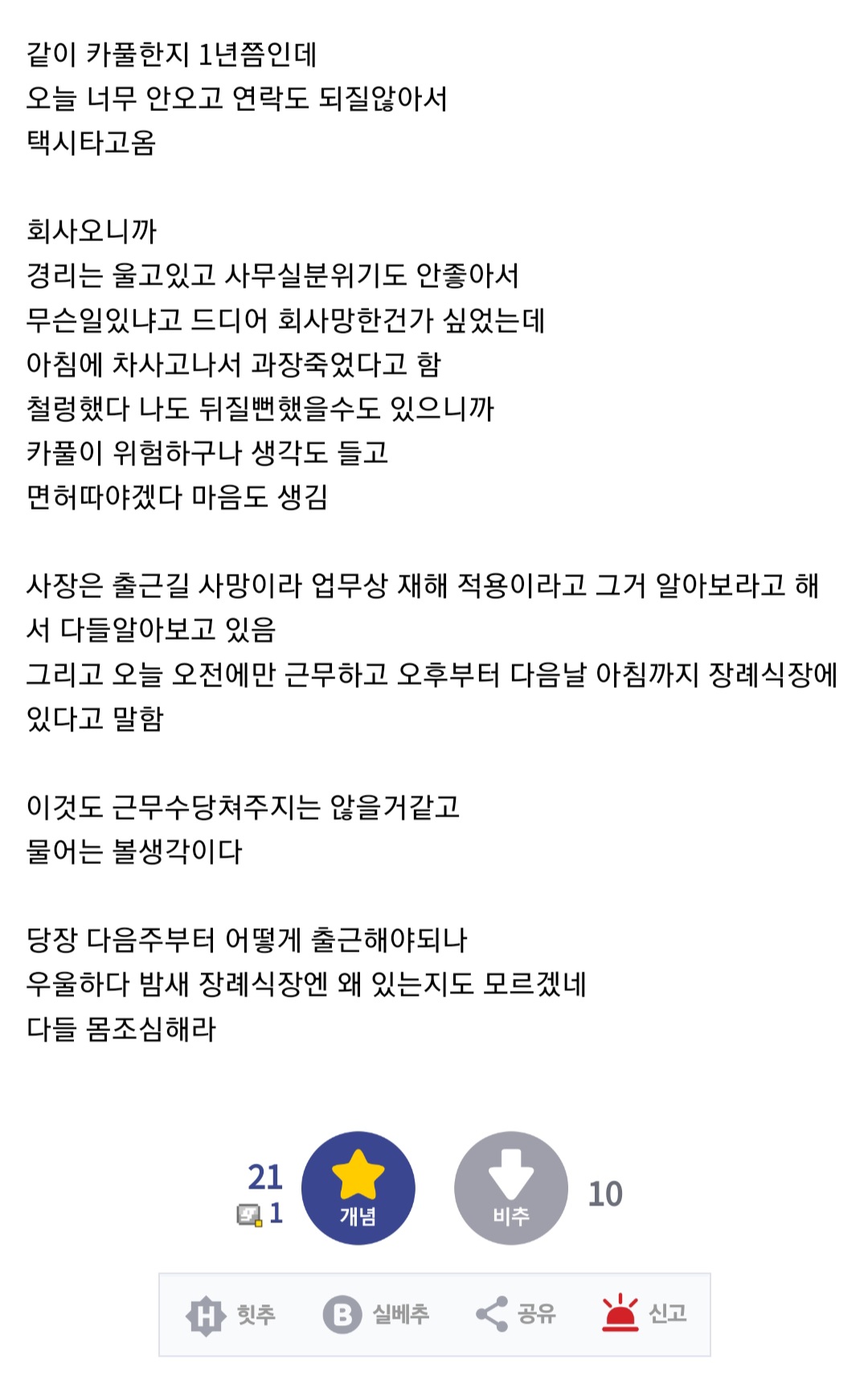 같이 카풀한지 1년쯤인데
오늘 너무 안오고 연락도 되질않아서
택시타고옴

회사오니까
경리는 울고있고 사무실분위기도 안좋아서
무슨일있냐고 드디어 회사망한건가 싶었는데
아침에 차사고나서 과장죽었다고 함
철렁했다 나도 뒤질뻔했을수도 있으니까
카풀이 위험하구나 생각도 들고
면허따야겠다 마음도 생김

사장은 출근길 사망이라 업무상 재해 적용이라고 그거 알아보라고 해서 다들알아보고 있음
그리고 오늘 오전에만 근무하고 오후부터 다음날 아침까지 장례식장에 있다고 말함

이것도 근무수당쳐주지는 않을거같고
물어는 볼생각이다

당장 다음주부터 어떻게 출근해야되나
우울하다 밤새 장례식장엔 왜 있는지도 모르겠네
다들 몸조심해라

21
1
개념
비추
10
힛추
실베추
공유
신고